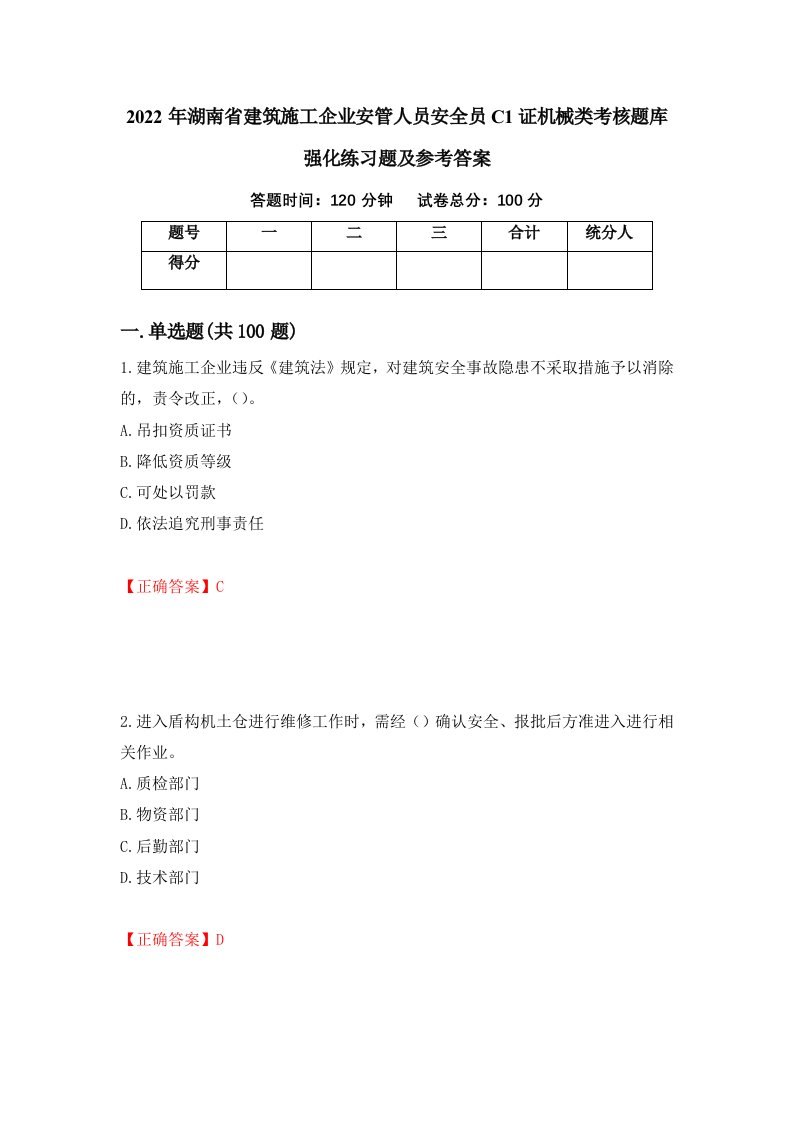 2022 年湖南省建筑施工企业安管人员安全员 C1 证机械类考核题库强化练习题及参考答案

答题时间：120 分钟　试卷总分：100 分

| 题号 | 一 | 二 | 三 | 合计 | 统分人 |
|---|---|---|---|---|---|
| 得分 |  |  |  |  |  |

一.单选题(共 100 题)

1.建筑施工企业违反《建筑法》规定，对建筑安全事故隐患不采取措施予以消除的，责令改正，()。

A.吊扣资质证书

B.降低资质等级

C.可处以罚款

D.依法追究刑事责任

【正确答案】C

2.进入盾构机土仓进行维修工作时，需经()确认安全、报批后方准进入进行相关作业。

A.质检部门

B.物资部门

C.后勤部门

D.技术部门

【正确答案】D